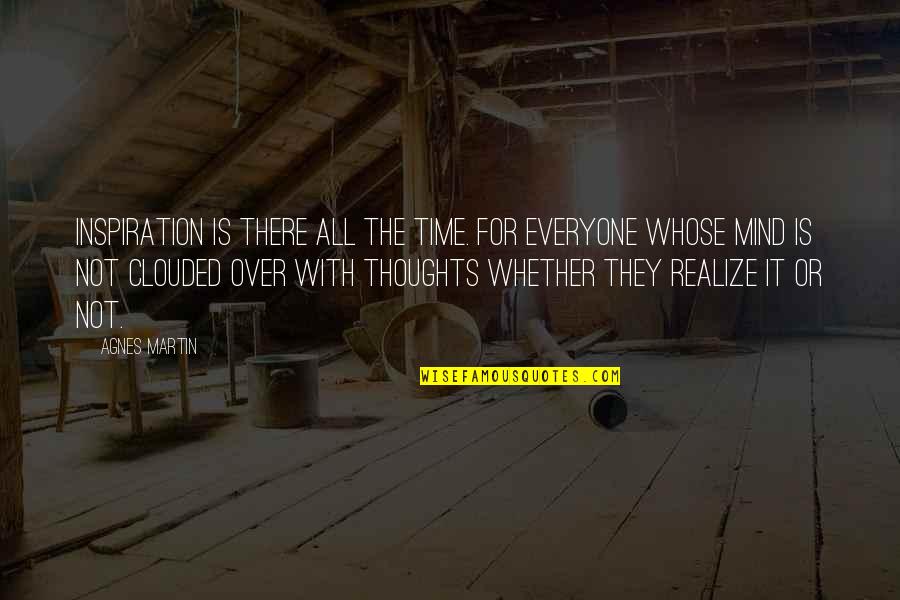 INSPIRATION IS THERE ALL THE TIME. FOR EVERYONE WHOSE MIND IS NOT CLOUDED OVER WITH THOUGHTS WHETHER THEY REALIZE IT OR NOT.

AGNES MARTIN

WISEFAMOUSQUOTES.COM